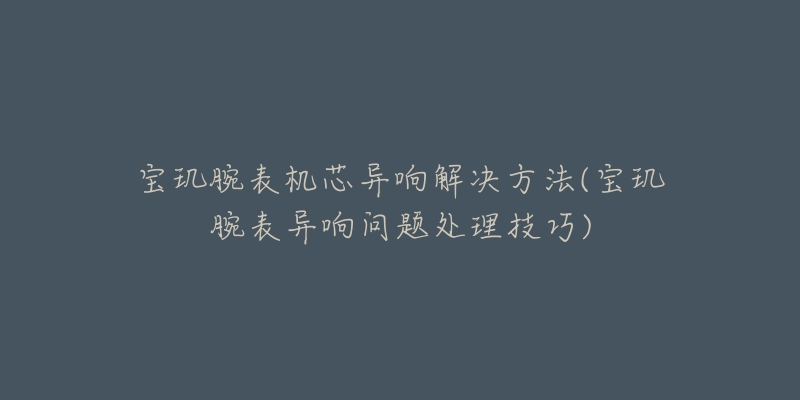 宝玑腕表机芯异响解决方法(宝玑腕表异响问题处理技巧)